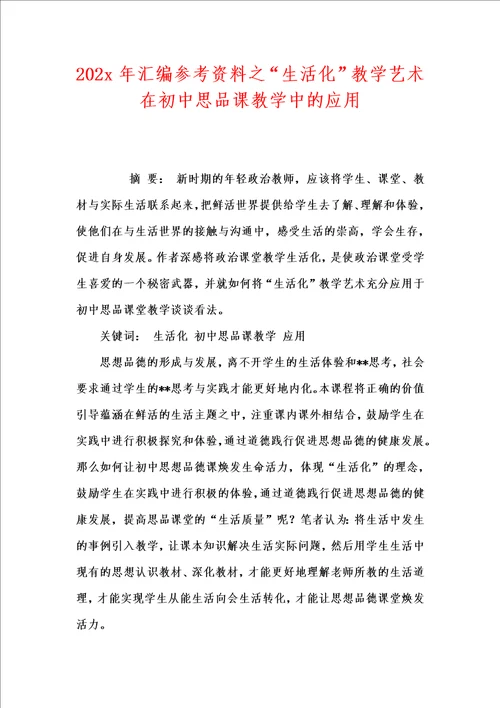 202x 年汇编参考资料之“生活化”教学艺术在初中思品课教学中的应用

摘 要： 新时期的年轻政治教师，应该将学生、课堂、教材与实际生活联系起来，把鲜活世界提供给学生去了解、理解和体验，使他们在与生活世界的接触与沟通中，感受生活的崇高，学会生存，促进自身发展。作者深感将政治课堂教学生活化，是使政治课堂受学生喜爱的一个秘密武器，并就如何将“生活化”教学艺术充分应用于初中思品课堂教学谈谈看法。

关键词： 生活化 初中思品课教学 应用

思想品德的形成与发展，离不开学生的生活体验和**思考，社会要求通过学生的**思考与实践才能更好地内化。本课程将正确的价值引导蕴涵在鲜活的生活主题之中，注重课内课外相结合，鼓励学生在实践中进行积极探究和体验，通过道德践行促进思想品德的健康发展。那么如何让初中思想品德课焕发生命活力，体现“生活化”的理念，鼓励学生在实践中进行积极的体验，通过道德践行促进思想品德的健康发展，提高思品课堂的“生活质量”呢？笔者认为：将生活中发生的事例引入教学，让课本知识解决生活实际问题，然后用学生生活中现有的思想认识教材、深化教材，才能更好地理解老师所教的生活道理，才能实现学生从能生活向会生活转化，才能让思想品德课堂焕发活力。